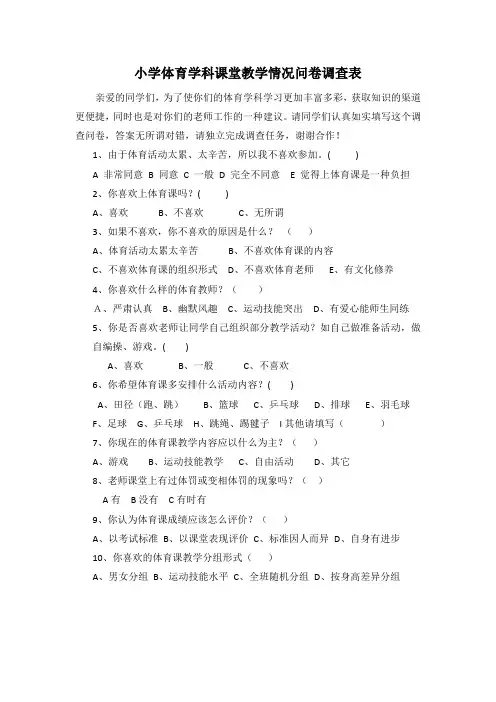 小学体育学科课堂教学情况问卷调查表

亲爱的同学们，为了使你们的体育学科学习更加丰富多彩，获取知识的渠道更便捷，同时也是对你们的老师工作的一种建议。请同学们认真如实填写这个调查问卷，答案无所谓对错，请独立完成调查任务，谢谢合作！

1、由于体育活动太累、太辛苦，所以我不喜欢参加。(　　)

A 非常同意 B 同意 C 一般 D 完全不同意 E 觉得上体育课是一种负担

2、你喜欢上体育课吗？(　　)

A、喜欢　　B、不喜欢　　C、无所谓

3、如果不喜欢，你不喜欢的原因是什么？（　　）

A、体育活动太累太辛苦　　B、不喜欢体育课的内容

C、不喜欢体育课的组织形式　D、不喜欢体育老师　E、有文化修养

4、你喜欢什么样的体育教师？（　　）

A、严肃认真　B、幽默风趣　C、运动技能突出　D、有爱心能师生同练

5、你是否喜欢老师让同学自己组织部分教学活动？如自己做准备活动，做自编操、游戏。(　　)

A、喜欢　　B、一般　　C、不喜欢

6、你希望体育课多安排什么活动内容？(　　)

A、田径（跑、跳）　B、篮球　C、乒乓球　D、排球　E、羽毛球

F、足球　G、乒乓球　H、跳绳、踢毽子　I 其他请填写（　　　）

7、你现在的体育课教学内容应以什么为主？（　　）

A、游戏　B、运动技能教学　C、自由活动　D、其它

8、老师课堂上有过体罚或变相体罚的现象吗？（　）

A 有　B 没有　C 有时有

9、你认为体育课成绩应该怎么评价？（　　）

A、以考试标准　B、以课堂表现评价 C、标准因人而异 D、自身有进步

10、你喜欢的体育课教学分组形式（　　）

A、男女分组 B、运动技能水平 C、全班随机分组 D、按身高差异分组